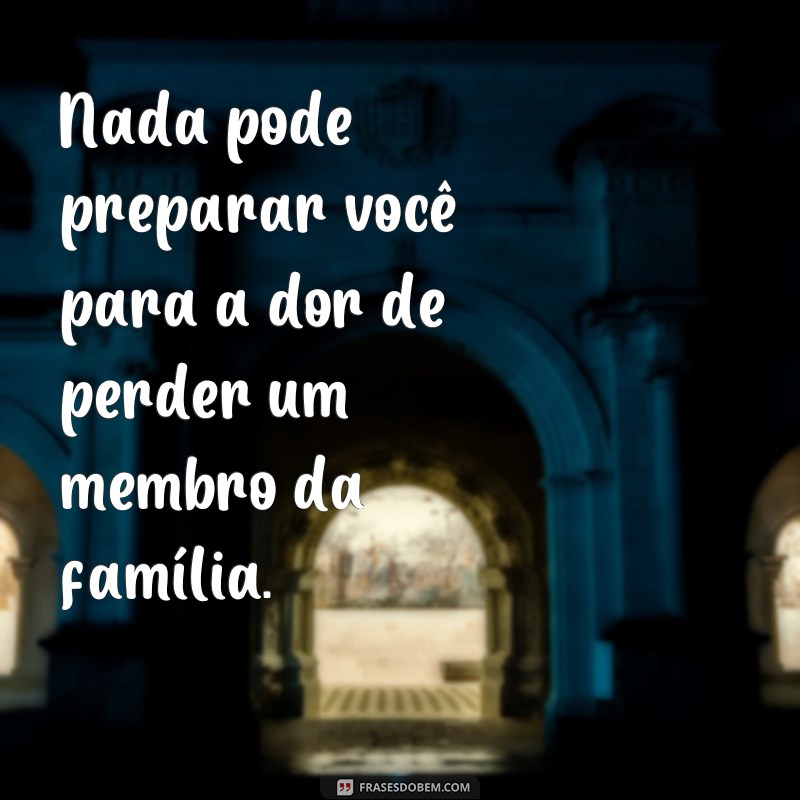 Nada pode preparar você para a dor de perder um membro da família.

FRASESDOBEM.COM